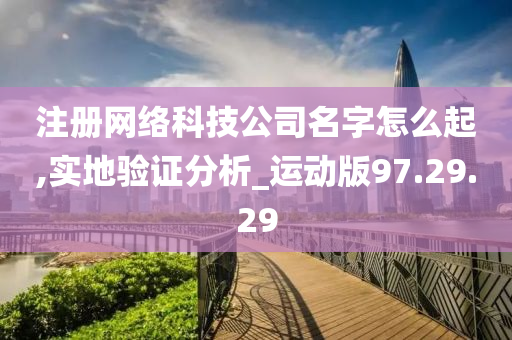 注册网络科技公司名字怎么起,实地验证分析_运动版97.29.29